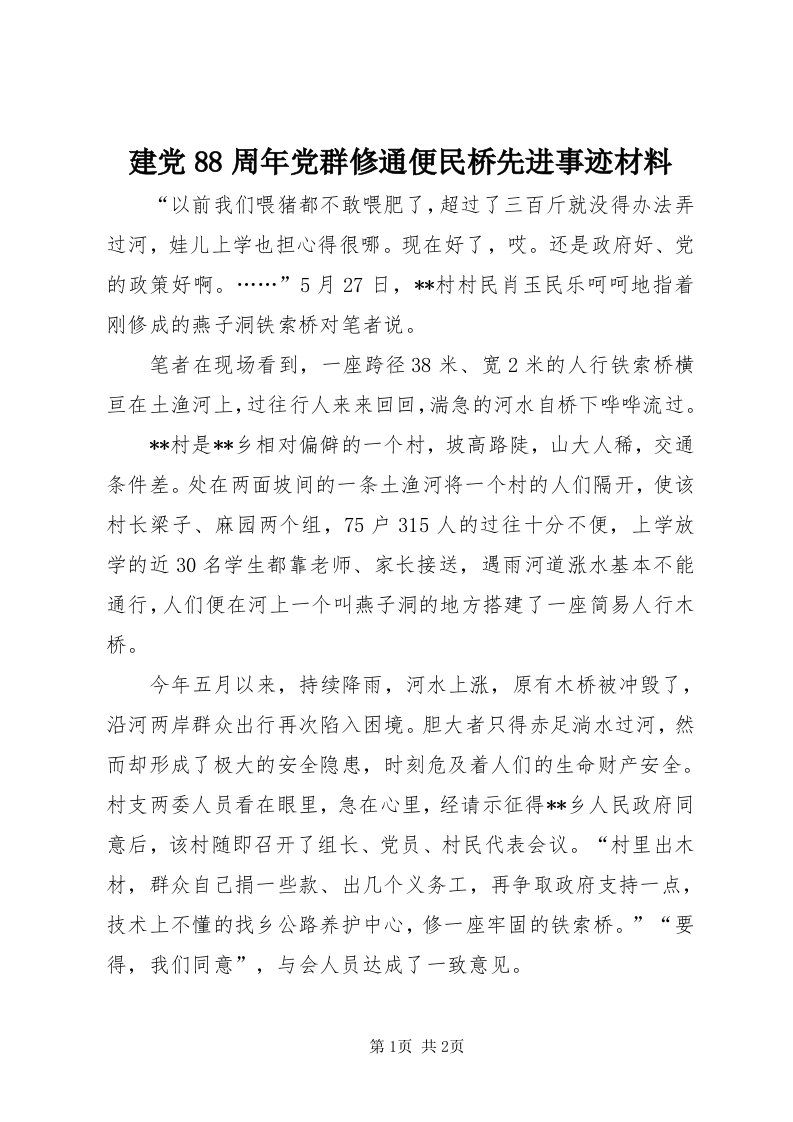 建党88周年党群修通便民桥先进事迹材料

“以前我们喂猪都不敢喂肥了，超过了三百斤就没得办法弄过河，娃儿上学也担心得很哪。现在好了，哎。还是政府好、党的政策好啊。……”5月27日，**村村民肖玉民乐呵呵地指着刚修成的燕子洞铁索桥对笔者说。

笔者在现场看到，一座跨径38米、宽2米的人行铁索桥横亘在土渔河上，过往行人来来回回，湍急的河水自桥下哗哗流过。

**村是**乡相对偏僻的一个村，坡高路陡，山大人稀，交通条件差。处在两面坡间的一条土渔河将一个村的人们隔开，使该村长梁子、麻园两个组，75户315人的过往十分不便，上学放学的近30名学生都靠老师、家长接送，遇雨河道涨水基本不能通行，人们便在河上一个叫燕子洞的地方搭建了一座简易人行木桥。

今年五月以来，持续降雨，河水上涨，原有木桥被冲毁了，沿河两岸群众出行再次陷入困境。胆大者只得赤足淌水过河，然而却形成了极大的安全隐患，时刻危及着人们的生命财产安全。村支两委人员看在眼里，急在心里，经请示征得**乡人民政府同意后，该村随即召开了组长、党员、村民代表会议。“村里出木材，群众自己捐一些款、出几个义务工，再争取政府支持一点，技术上不懂的找乡公路养护中心，修一座牢固的铁索桥。”“要得，我们同意”，与会人员达成了一致意见。

第1页 共2页